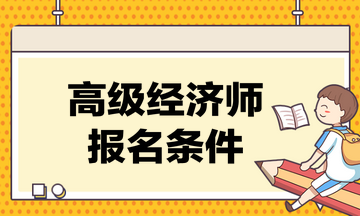 高级经济师
报名条件